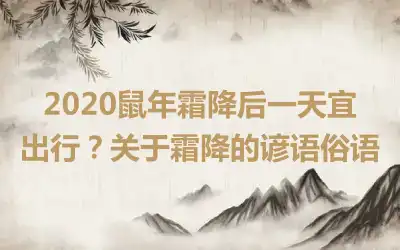 2020鼠年霜降后一天宜出行？关于霜降的谚语俗语